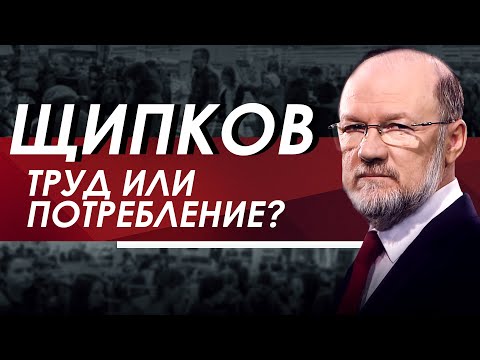 ЩИПКОВ

ТРУД ИЛИ ПОТРЕБЛЕНИЕ?